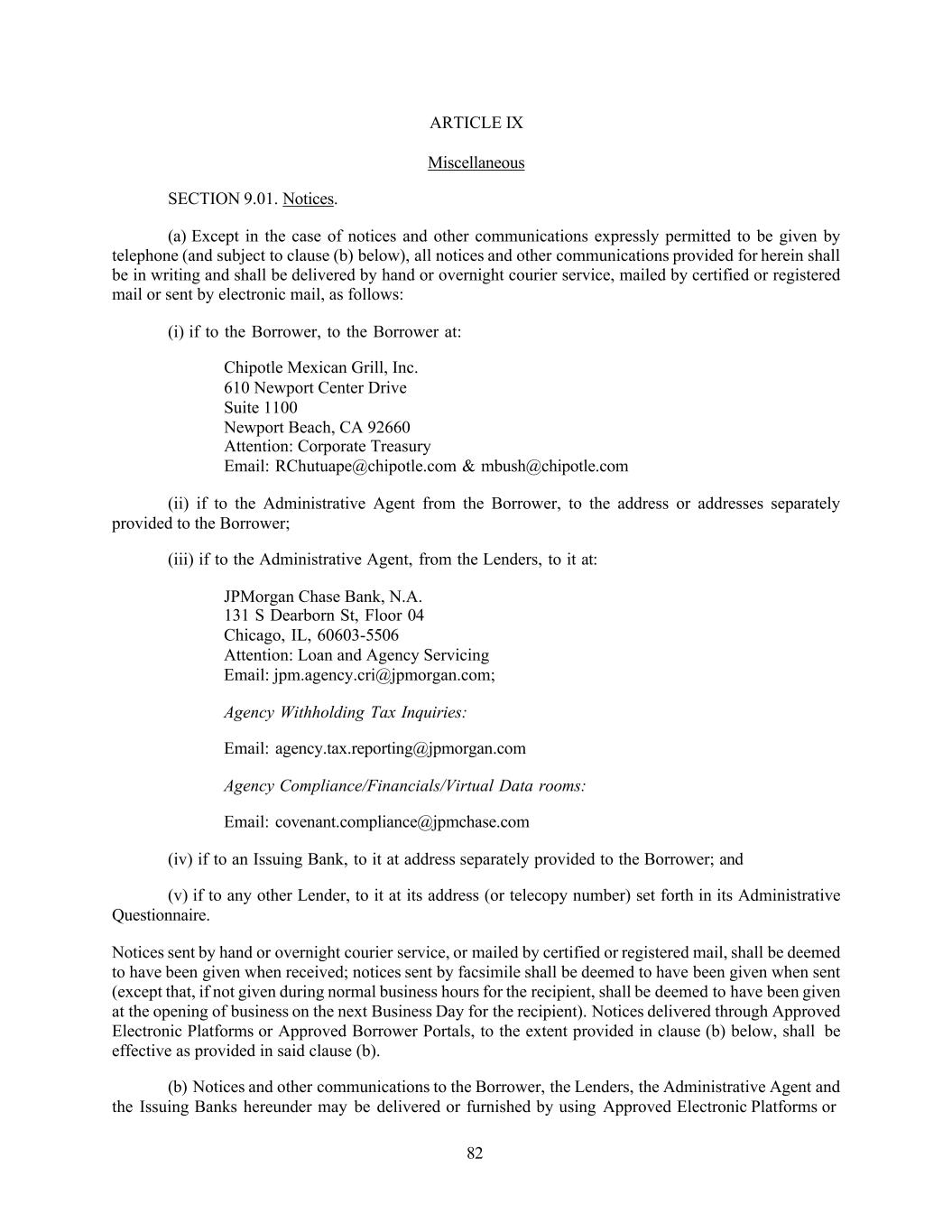 ARTICLE IX

Miscellaneous

SECTION 9.01. Notices.

(a) Except in the case of notices and other communications expressly permitted to be given by telephone (and subject to clause (b) below), all notices and other communications provided for herein shall be in writing and shall be delivered by hand or overnight courier service, mailed by certified or registered mail or sent by electronic mail, as follows:

(i) if to the Borrower, to the Borrower at:

Chipotle Mexican Grill, Inc.
610 Newport Center Drive
Suite 1100
Newport Beach, CA 92660
Attention: Corporate Treasury
Email: RChutuape@chipotle.com & mbush@chipotle.com

(ii) if to the Administrative Agent from the Borrower, to the address or addresses separately provided to the Borrower;

(iii) if to the Administrative Agent, from the Lenders, to it at:

JPMorgan Chase Bank, N.A.
131 S Dearborn St, Floor 04
Chicago, IL, 60603-5506
Attention: Loan and Agency Servicing
Email: jpm.agency.cri@jpmorgan.com;

Agency Withholding Tax Inquiries:

Email: agency.tax.reporting@jpmorgan.com

Agency Compliance/Financials/Virtual Data rooms:

Email: covenant.compliance@jpmchase.com

(iv) if to an Issuing Bank, to it at address separately provided to the Borrower; and

(v) if to any other Lender, to it at its address (or telecopy number) set forth in its Administrative Questionnaire.

Notices sent by hand or overnight courier service, or mailed by certified or registered mail, shall be deemed to have been given when received; notices sent by facsimile shall be deemed to have been given when sent (except that, if not given during normal business hours for the recipient, shall be deemed to have been given at the opening of business on the next Business Day for the recipient). Notices delivered through Approved Electronic Platforms or Approved Borrower Portals, to the extent provided in clause (b) below, shall be effective as provided in said clause (b).

(b) Notices and other communications to the Borrower, the Lenders, the Administrative Agent and the Issuing Banks hereunder may be delivered or furnished by using Approved Electronic Platforms or

82